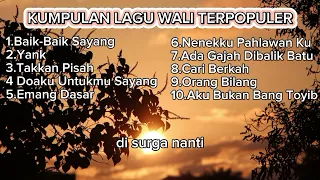 KUMPULAN LAGU WALI TERPOPULER

1.Baik-Baik Sayang
2.Yank
3.Takkan Pisah
4 Doaku Untukmu Sayang
5.Emang Dasar

6.Nenekku Pahlawan Ku
7.Ada Gajah Dibalik Batu
8.Cari Berkah
9.Orang Bilang
10.Aku Bukan Bang Toyib

di surga nanti